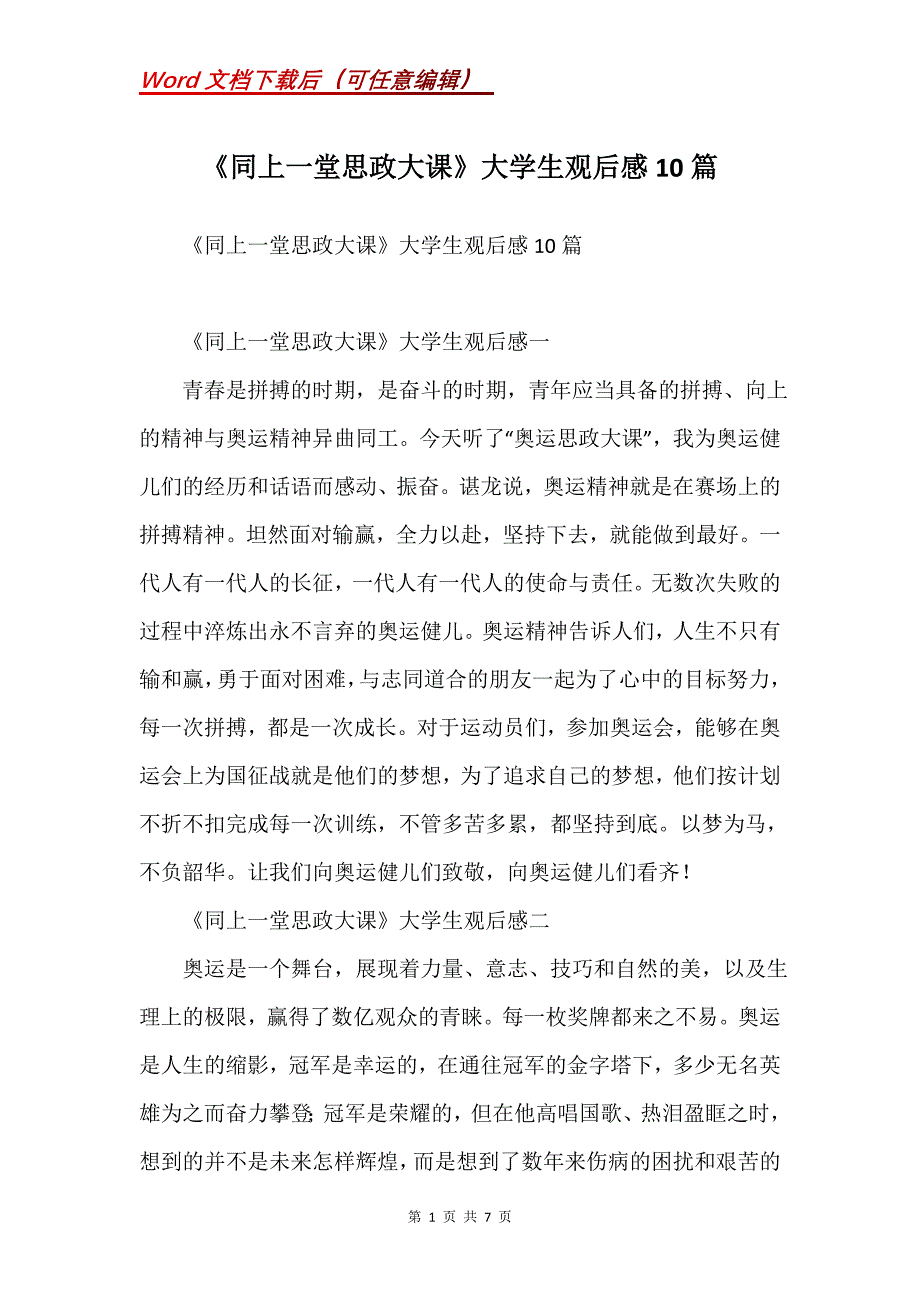 Word 文档下载后（可任意编辑）

《同上一堂思政大课》大学生观后感 10 篇

《同上一堂思政大课》大学生观后感 10 篇

《同上一堂思政大课》大学生观后感一

青春是拼搏的时期，是奋斗的时期，青年应当具备的拼搏、向上的精神与奥运精神异曲同工。今天听了“奥运思政大课”，我为奥运健儿们的经历和话语而感动、振奋。谌龙说，奥运精神就是在赛场上的拼搏精神。坦然面对输赢，全力以赴，坚持下去，就能做到最好。一代人有一代人的长征，一代人有一代人的使命与责任。无数次失败的过程中淬炼出永不言弃的奥运健儿。奥运精神告诉人们，人生不只有输和赢，勇于面对困难，与志同道合的朋友一起为了心中的目标努力，每一次拼搏，都是一次成长。对于运动员们，参加奥运会，能够在奥运会上为国征战就是他们的梦想，为了追求自己的梦想，他们按计划不折不扣完成每一次训练，不管多苦多累，都坚持到底。以梦为马，不负韶华。让我们向奥运健儿们致敬，向奥运健儿们看齐！

《同上一堂思政大课》大学生观后感二

奥运是一个舞台，展现着力量、意志、技巧和自然的美，以及生理上的极限，赢得了数亿观众的青睐。每一枚奖牌都来之不易。奥运是人生的缩影，冠军是幸运的，在通往冠军的金字塔下，多少无名英雄为之而奋力攀登；冠军是荣耀的，但在他高唱国歌、热泪盈眶之时，想到的并不是未来怎样辉煌，而是想到了数年来伤病的困扰和艰苦的

第 1 页 共 7 页